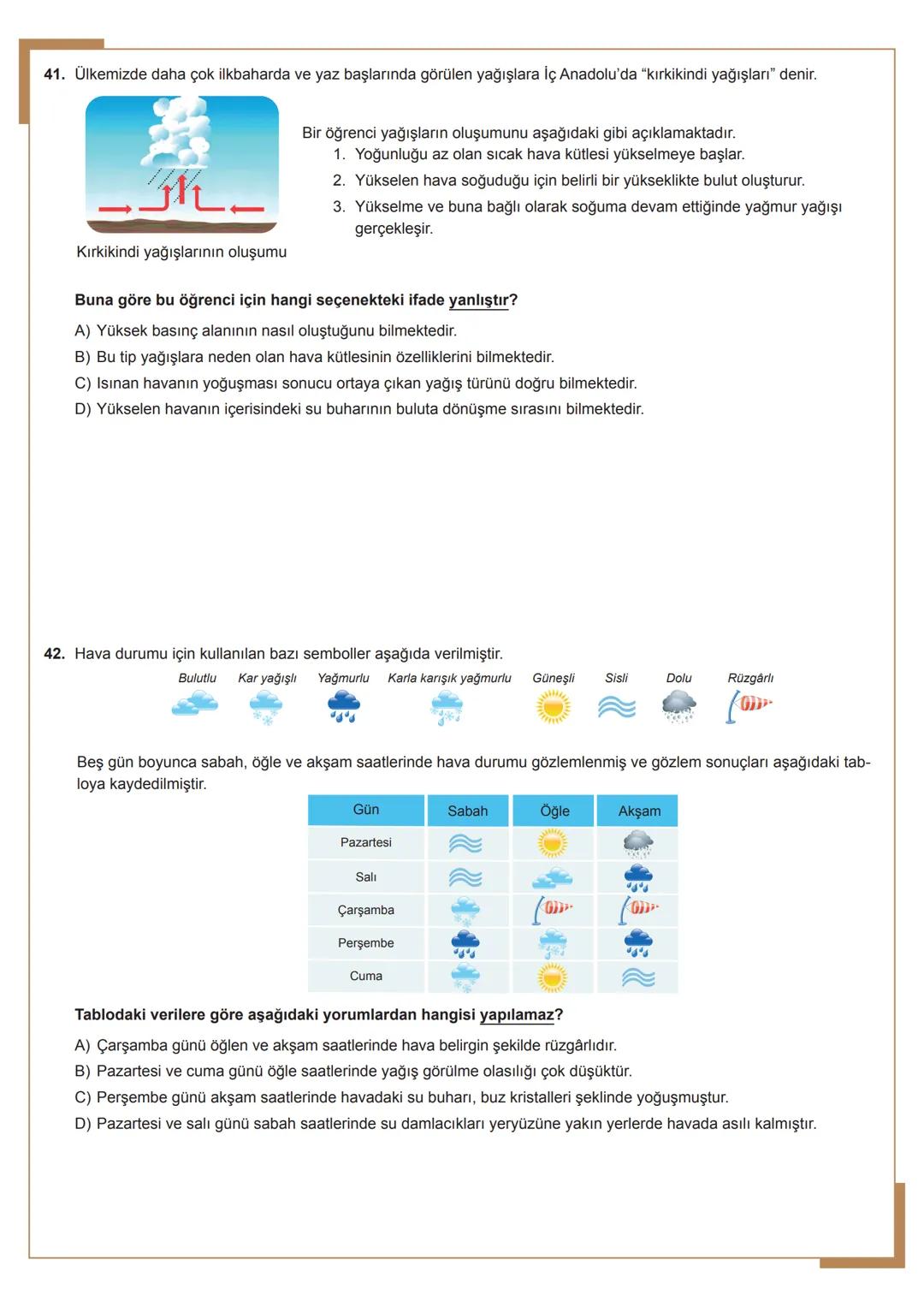 41. Ülkemizde daha çok ilkbaharda ve yaz başlarında görülen yağışlara İç Anadolu'da "kırkikindi yağışları" denir.

Kırkikindi yağışlarının oluşumu

Bir öğrenci yağışların oluşumunu aşağıdaki gibi açıklamaktadır.
1. Yoğunluğu az olan sıcak hava kütlesi yükselmeye başlar.
2. Yükselen hava soğuduğu için belirli bir yükseklikte bulut oluşturur.
3. Yükselme ve buna bağlı olarak soğuma devam ettiğinde yağmur yağışı gerçekleşir.

Buna göre bu öğrenci için hangi seçenekteki ifade yanlıştır?

A) Yüksek basınç alanının nasıl oluştuğunu bilmektedir.
B) Bu tip yağışlara neden olan hava kütlesinin özelliklerini bilmektedir.
C) Isınan havanın yoğuşması sonucu ortaya çıkan yağış türünü doğru bilmektedir.
D) Yükselen havanın içerisindeki su buharının buluta dönüşme sırasını bilmektedir.

42. Hava durumu için kullanılan bazı semboller aşağıda verilmiştir.

Bulutlu Kar yağışlı Yağmurlu Karla karışık yağmurlu Güneşli Sisli Dolu Rüzgârlı

Beş gün boyunca sabah, öğle ve akşam saatlerinde hava durumu gözlemlenmiş ve gözlem sonuçları aşağıdaki tabloya kaydedilmiştir.

| Gün | Sabah | Öğle | Akşam |
|---|---|---|---|
| Pazartesi | | | |
| Salı | | | |
| Çarşamba | | | |
| Perşembe | | | |
| Cuma | | | |

Tablodaki verilere göre aşağıdaki yorumlardan hangisi yapılamaz?

A) Çarşamba günü öğlen ve akşam saatlerinde hava belirgin şekilde rüzgârlıdır.
B) Pazartesi ve cuma günü öğle saatlerinde yağış görülme olasılığı çok düşüktür.
C) Perşembe günü akşam saatlerinde havadaki su buharı, buz kristalleri şeklinde yoğuşmuştur.
D) Pazartesi ve salı günü sabah saatlerinde su damlacıkları yeryüzüne yakın yerlerde havada asılı kalmıştır.